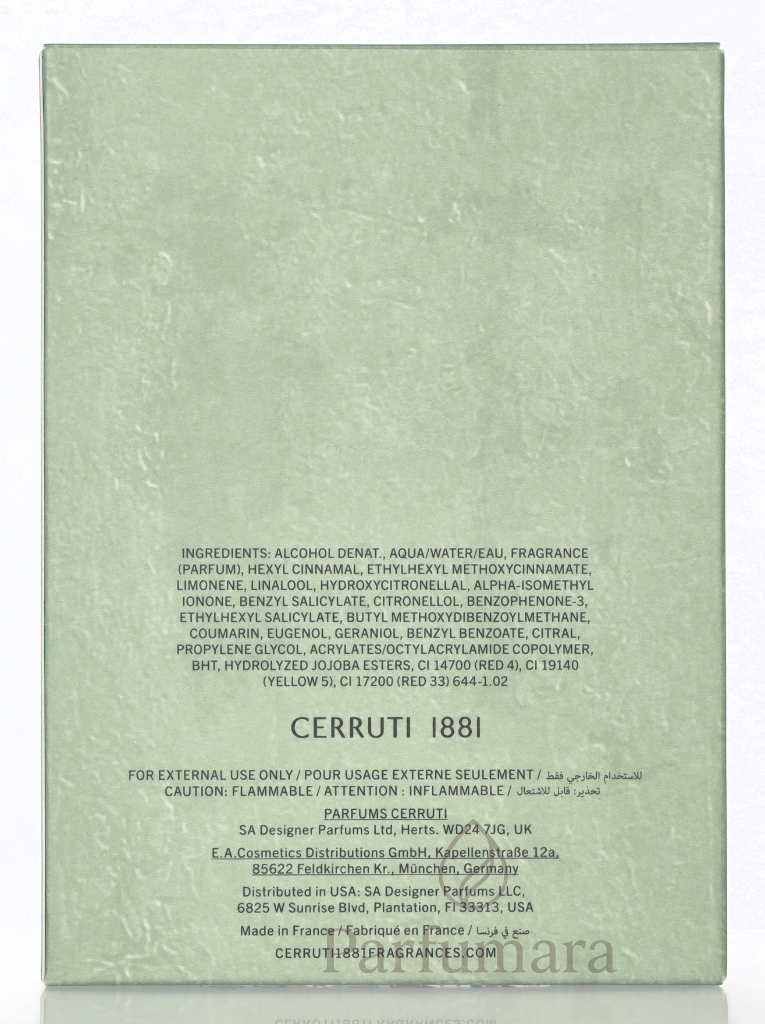 INGREDIENTS: ALCOHOL DENAT., AQUA/WATER/EAU, FRAGRANCE (PARFUM), HEXYL CINNAMAL, ETHYLHEXYL METHOXYCINNAMATE, LIMONENE, LINALOOL, HYDROXYCITRONELLAL, ALPHA-ISOMETHYL IONONE, BENZYL SALICYLATE, CITRONELLOL, BENZOPHENONE-3, ETHYLHEXYL SALICYLATE, BUTYL METHOXYDIBENZOYLMETHANE, COUMARIN, EUGENOL, GERANIOL, BENZYL BENZOATE, CITRAL, PROPYLENE GLYCOL, ACRYLATES/OCTYLACRYLAMIDE COPOLYMER, BHT, HYDROLYZED JOJOBA ESTERS, CI 14700 (RED 4), CI 19140 (YELLOW 5), CI 17200 (RED 33) 644-1.02

CERRUTI 1881

FOR EXTERNAL USE ONLY / POUR USAGE EXTERNE SEULEMENT / للاستخدام الخارجي فقط
CAUTION: FLAMMABLE / ATTENTION : INFLAMMABLE / تحذير: قابل للاشتعال

PARFUMS CERRUTI
SA Designer Parfums Ltd, Herts. WD24 7JG, UK

E.A.Cosmetics Distributions GmbH, Kapellenstraße 12a,
85622 Feldkirchen Kr., München, Germany

Distributed in USA: SA Designer Parfums LLC,
6825 W Sunrise Blvd, Plantation, Fl 33313, USA

Made in France / Fabriqué en France / صنع في فرنسا
CERRUTI1881FRAGRANCES.COM

Parfumara